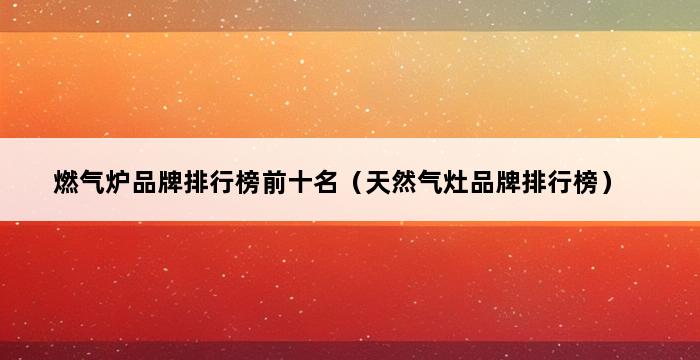 燃气炉品牌排行榜前十名（天然气灶品牌排行榜）